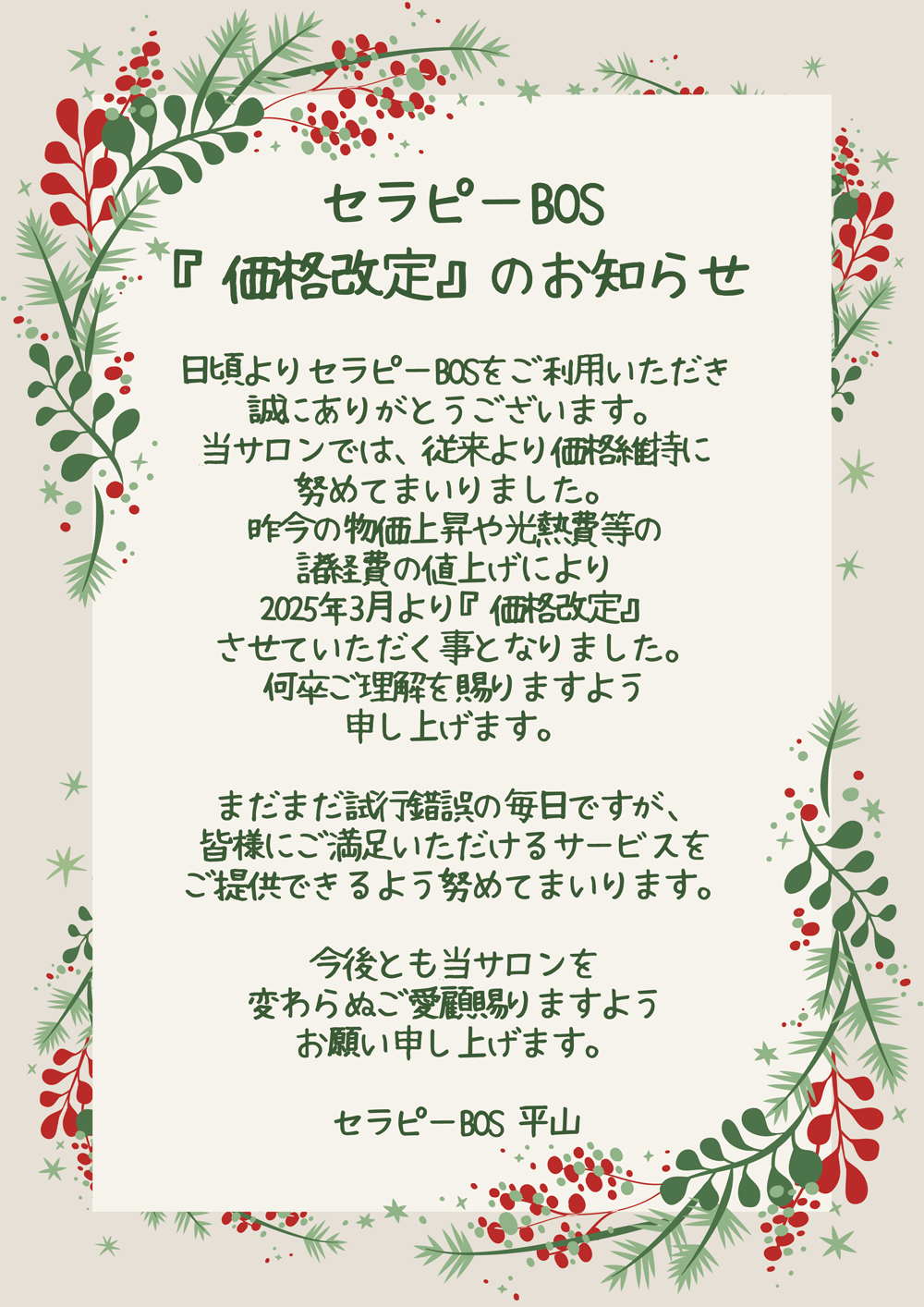 セラピーBOS
『価格改定』のお知らせ

日頃よりセラピーBOSをご利用いただき
誠にありがとうございます。
当サロンでは、従来より価格維持に
努めてまいりました。
昨今の物価上昇や光熱費等の
諸経費の値上げにより
2025年3月より『価格改定』
させていただく事となりました。
何卒ご理解を賜りますよう
申し上げます。

まだまだ試行錯誤の毎日ですが、
皆様にご満足いただけるサービスを
ご提供できるよう努めてまいります。

今後とも当サロンを
変わらぬご愛顧賜りますよう
お願い申し上げます。

セラピーBOS 平山